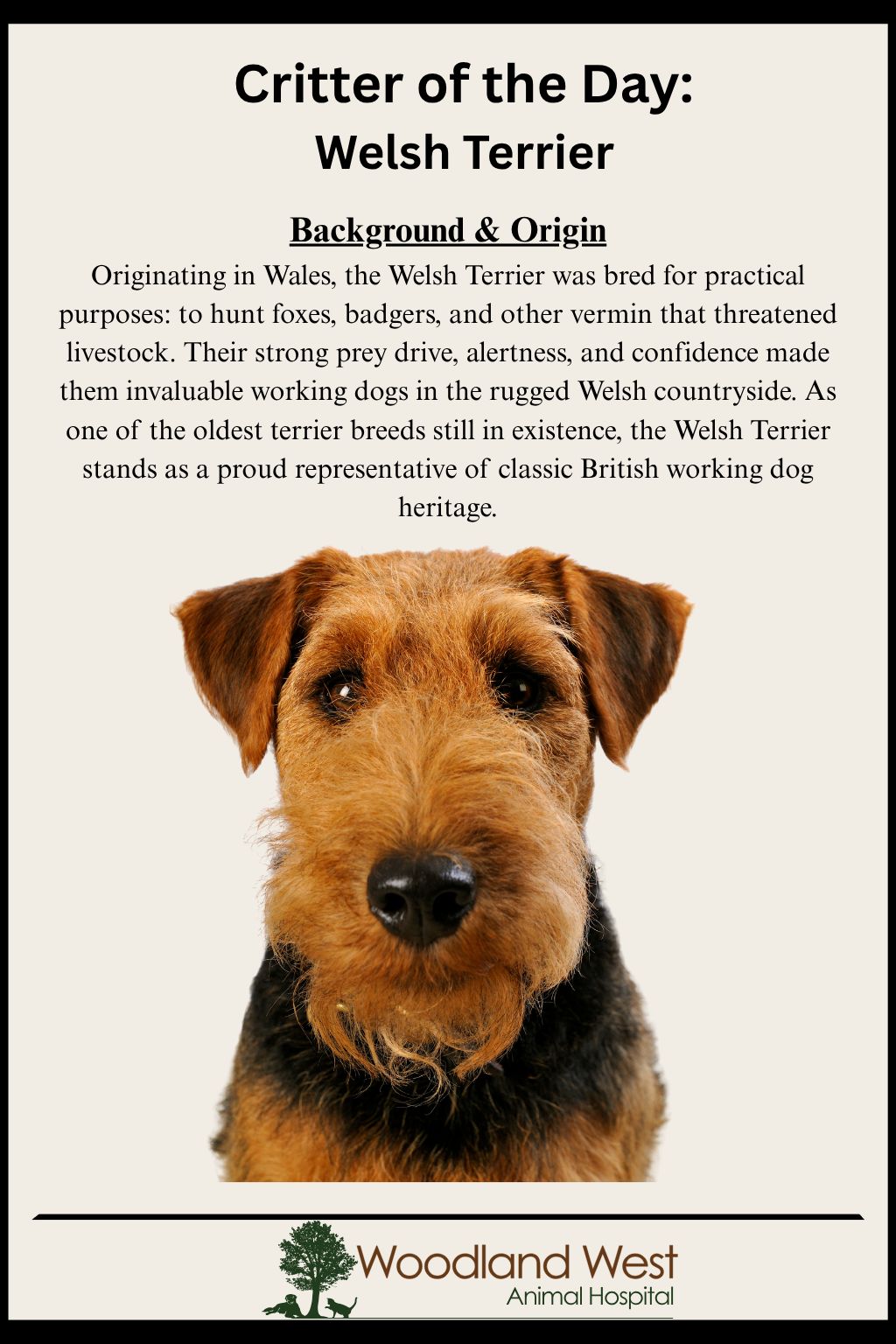 Critter of the Day:
Welsh Terrier

Background & Origin

Originating in Wales, the Welsh Terrier was bred for practical purposes: to hunt foxes, badgers, and other vermin that threatened livestock. Their strong prey drive, alertness, and confidence made them invaluable working dogs in the rugged Welsh countryside. As one of the oldest terrier breeds still in existence, the Welsh Terrier stands as a proud representative of classic British working dog heritage.

Woodland West
Animal Hospital